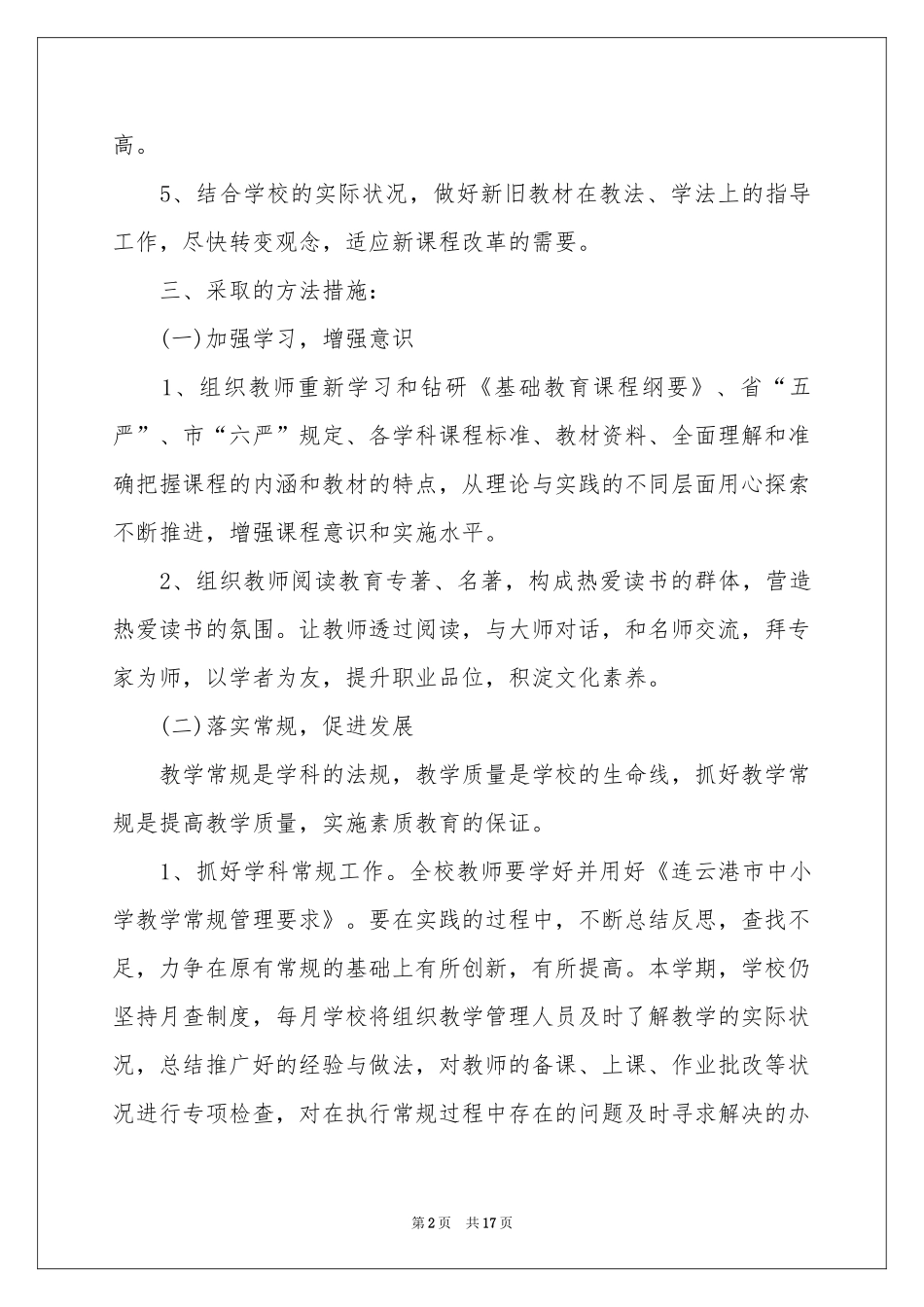 高。

5、结合学校的实际状况，做好新旧教材在教法、学法上的指导工作，尽快转变观念，适应新课程改革的需要。

三、采取的方法措施：

(一)加强学习，增强意识

1、组织教师重新学习和钻研《基础教育课程纲要》、省“五严”、市“六严”规定、各学科课程标准、教材资料、全面理解和准确把握课程的内涵和教材的特点，从理论与实践的不同层面用心探索不断推进，增强课程意识和实施水平。

2、组织教师阅读教育专著、名著，构成热爱读书的群体，营造热爱读书的氛围。让教师透过阅读，与大师对话，和名师交流，拜专家为师，以学者为友，提升职业品位，积淀文化素养。

(二)落实常规，促进发展

教学常规是学科的法规，教学质量是学校的生命线，抓好教学常规是提高教学质量，实施素质教育的保证。

1、抓好学科常规工作。全校教师要学好并用好《连云港市中小学教学常规管理要求》。要在实践的过程中，不断总结反思，查找不足，力争在原有常规的基础上有所创新，有所提高。本学期，学校仍坚持月查制度，每月学校将组织教学管理人员及时了解教学的实际状况，总结推广好的经验与做法，对教师的备课、上课、作业批改等状况进行专项检查，对在执行常规过程中存在的问题及时寻求解决的办

第2页 共17页